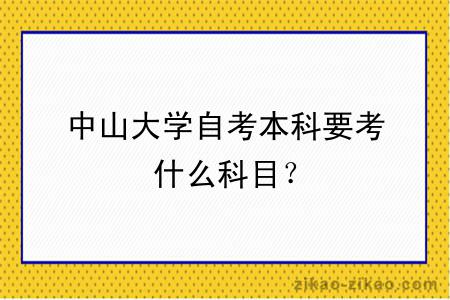 中山大学自考本科要考什么科目？

zikao-zikao.com